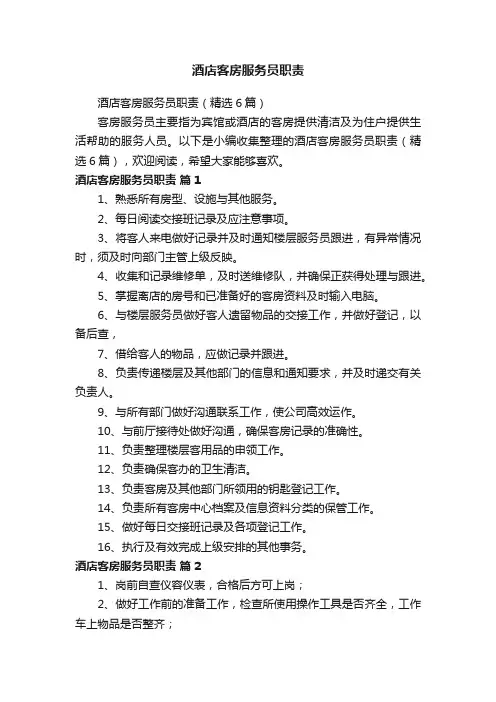 酒店客房服务员职责

酒店客房服务员职责（精选6篇）

客房服务员主要指为宾馆或酒店的客房提供清洁及为住户提供生活帮助的服务人员。以下是小编收集整理的酒店客房服务员职责（精选6篇），欢迎阅读，希望大家能够喜欢。

酒店客房服务员职责 篇1

1、熟悉所有房型、设施与其他服务。

2、每日阅读交接班记录及应注意事项。

3、将客人来电做好记录并及时通知楼层服务员跟进，有异常情况时，须及时向部门主管上级反映。

4、收集和记录维修单，及时送维修队，并确保正获得处理与跟进。

5、掌握离店的房号和已准备好的客房资料及时输入电脑。

6、与楼层服务员做好客人遗留物品的交接工作，并做好登记，以备后查，

7、借给客人的物品，应做记录并跟进。

8、负责传递楼层及其他部门的信息和通知要求，并及时递交有关负责人。

9、与所有部门做好沟通联系工作，使公司高效运作。

10、与前厅接待处做好沟通，确保客房记录的准确性。

11、负责整理楼层客用品的申领工作。

12、负责确保客办的卫生清洁。

13、负责客房及其他部门所领用的钥匙登记工作。

14、负责所有客房中心档案及信息资料分类的保管工作。

15、做好每日交接班记录及各项登记工作。

16、执行及有效完成上级安排的其他事务。

酒店客房服务员职责 篇2

1、岗前自查仪容仪表，合格后方可上岗；

2、做好工作前的准备工作，检查所使用操作工具是否齐全，工作车上物品是否整齐；